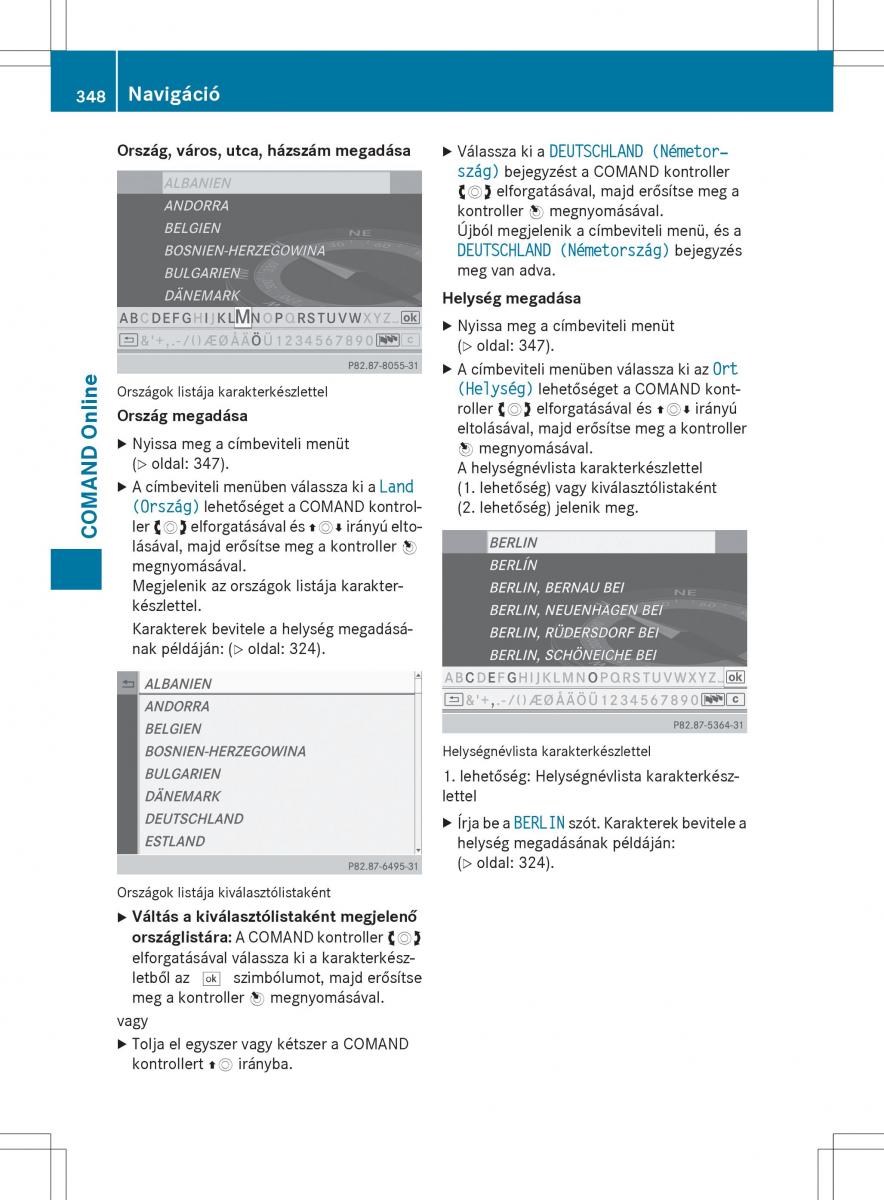 348 Navigáció

COMAND Online

Ország, város, utca, házszám megadása

ALBANIEN
ANDORRA
BELGIEN
BOSNIEN-HERZEGOWINA
BULGARIEN
DÄNEMARK
ABCDEFGHIJKLMNOPQRSTUVWXYZ ok
&'+,.-/()ÆØÅÄÖÜ1234567890 c

P82.87-8055-31

Országok listája karakterkészlettel

Ország megadása

▶ Nyissa meg a címbeviteli menüt (▷ oldal: 347).

▶ A címbeviteli menüben válassza ki a Land (Ország) lehetőséget a COMAND kontroller elforgatásával és irányú eltolásával, majd erősítse meg a kontroller megnyomásával.
Megjelenik az országok listája karakterkészlettel.
Karakterek bevitele a helység megadásának példáján: (▷ oldal: 324).

ALBANIEN
ANDORRA
BELGIEN
BOSNIEN-HERZEGOWINA
BULGARIEN
DÄNEMARK
DEUTSCHLAND
ESTLAND

P82.87-6495-31

Országok listája kiválasztólistaként

▶ Váltás a kiválasztólistaként megjelenő országlistára: A COMAND kontroller elforgatásával válassza ki a karakterkészletből az ok szimbólumot, majd erősítse meg a kontroller megnyomásával.

vagy

▶ Tolja el egyszer vagy kétszer a COMAND kontrollert irányba.

▶ Válassza ki a DEUTSCHLAND (Németország) bejegyzést a COMAND kontroller elforgatásával, majd erősítse meg a kontroller megnyomásával.
Újból megjelenik a címbeviteli menü, és a DEUTSCHLAND (Németország) bejegyzés meg van adva.

Helység megadása

▶ Nyissa meg a címbeviteli menüt (▷ oldal: 347).

▶ A címbeviteli menüben válassza ki az Ort (Helység) lehetőséget a COMAND kontroller elforgatásával és irányú eltolásával, majd erősítse meg a kontroller megnyomásával.
A helységnévlista karakterkészlettel (1. lehetőség) vagy kiválasztólistaként (2. lehetőség) jelenik meg.

BERLIN
BERLÍN
BERLIN, BERNAU BEI
BERLIN, NEUENHAGEN BEI
BERLIN, RÜDERSDORF BEI
BERLIN, SCHÖNEICHE BEI
ABCDEFGHIJKLMNOPQRSTUVWXYZ ok
&'+,.-/()ÆØÅÄÖÜ1234567890 c

P82.87-5364-31

Helységnévlista karakterkészlettel

1. lehetőség: Helységnévlista karakterkészlettel

▶ Írja be a BERLIN szót. Karakterek bevitele a helység megadásának példáján: (▷ oldal: 324).